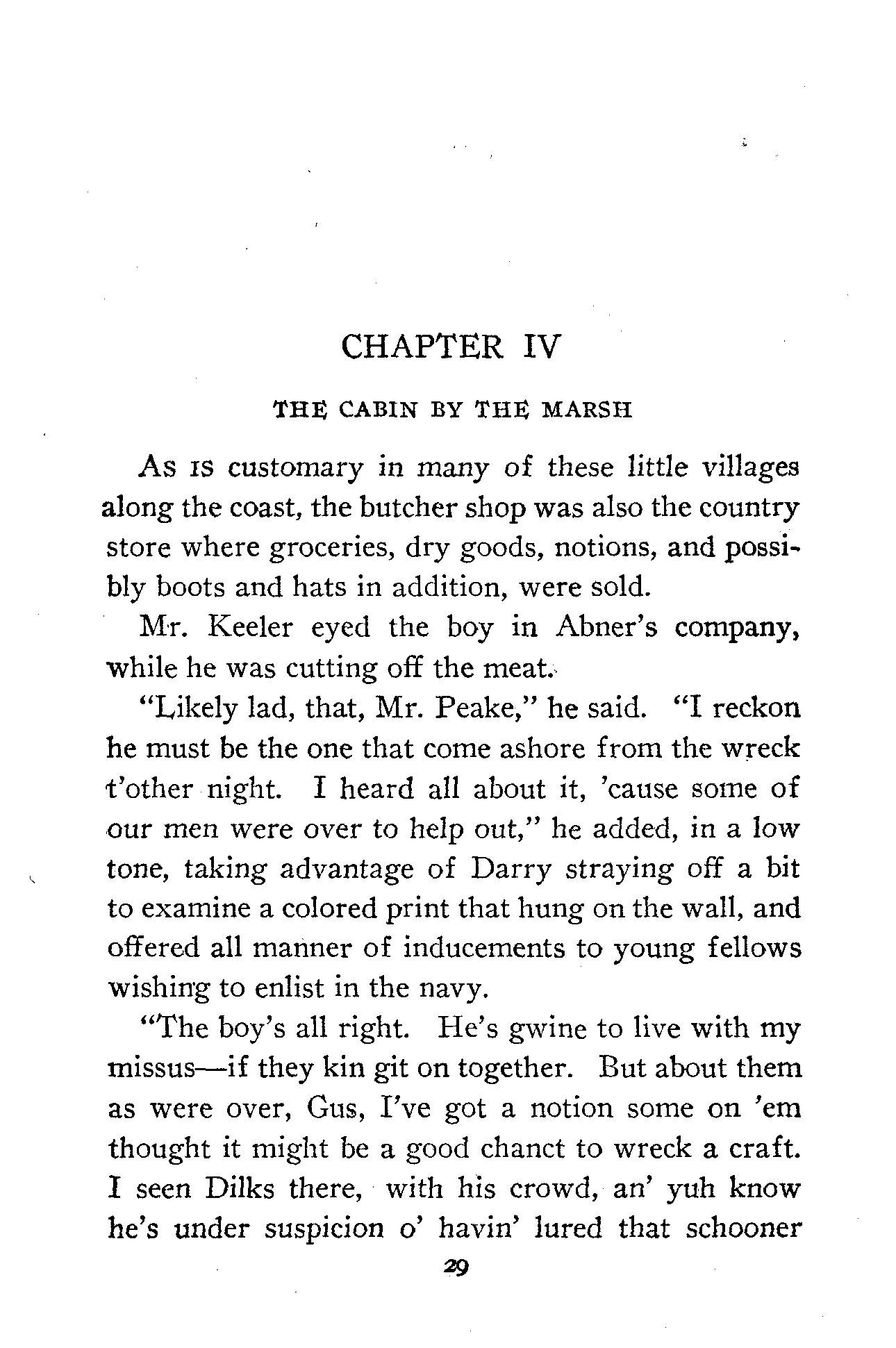 CHAPTER IV

THE CABIN BY THE MARSH

As is customary in many of these little villages along the coast, the butcher shop was also the country store where groceries, dry goods, notions, and possibly boots and hats in addition, were sold.

Mr. Keeler eyed the boy in Abner's company, while he was cutting off the meat.

"Likely lad, that, Mr. Peake," he said. "I reckon he must be the one that come ashore from the wreck t'other night. I heard all about it, 'cause some of our men were over to help out," he added, in a low tone, taking advantage of Darry straying off a bit to examine a colored print that hung on the wall, and offered all manner of inducements to young fellows wishing to enlist in the navy.

"The boy's all right. He's gwine to live with my missus—if they kin git on together. But about them as were over, Gus, I've got a notion some on 'em thought it might be a good chanct to wreck a craft. I seen Dilks there, with his crowd, an' yuh know he's under suspicion o' havin' lured that schooner

29